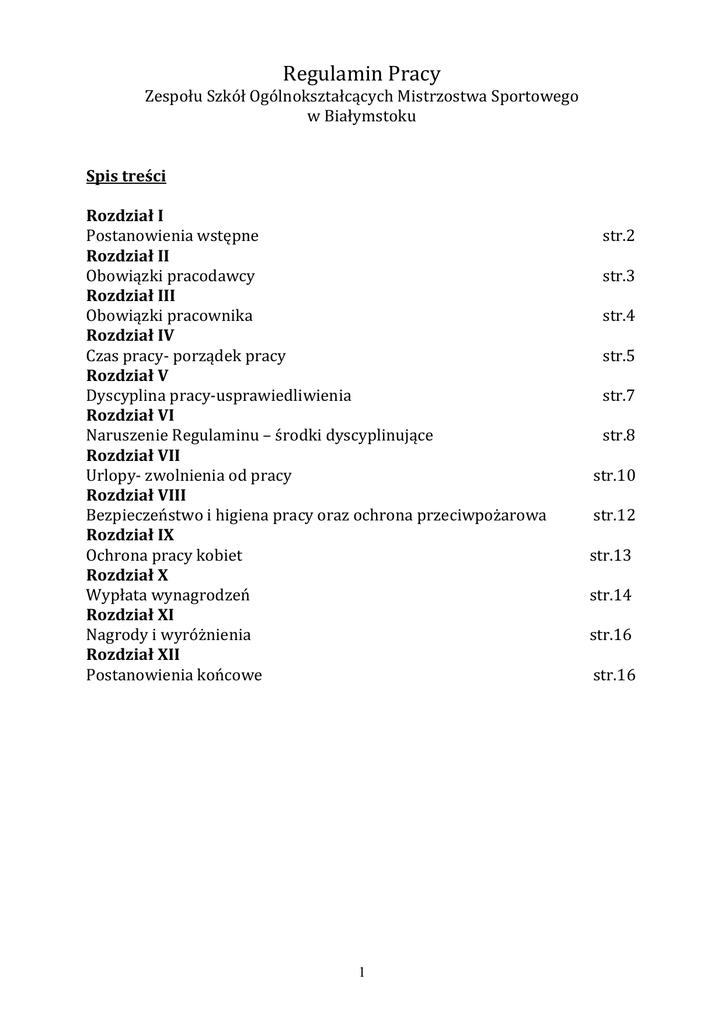 Regulamin Pracy
Zespołu Szkół Ogólnokształcących Mistrzostwa Sportowego
w Białymstoku

Spis treści

Rozdział I
Postanowienia wstępne str.2
Rozdział II
Obowiązki pracodawcy str.3
Rozdział III
Obowiązki pracownika str.4
Rozdział IV
Czas pracy- porządek pracy str.5
Rozdział V
Dyscyplina pracy-usprawiedliwienia str.7
Rozdział VI
Naruszenie Regulaminu – środki dyscyplinujące str.8
Rozdział VII
Urlopy- zwolnienia od pracy str.10
Rozdział VIII
Bezpieczeństwo i higiena pracy oraz ochrona przeciwpożarowa str.12
Rozdział IX
Ochrona pracy kobiet str.13
Rozdział X
Wypłata wynagrodzeń str.14
Rozdział XI
Nagrody i wyróżnienia str.16
Rozdział XII
Postanowienia końcowe str.16

1